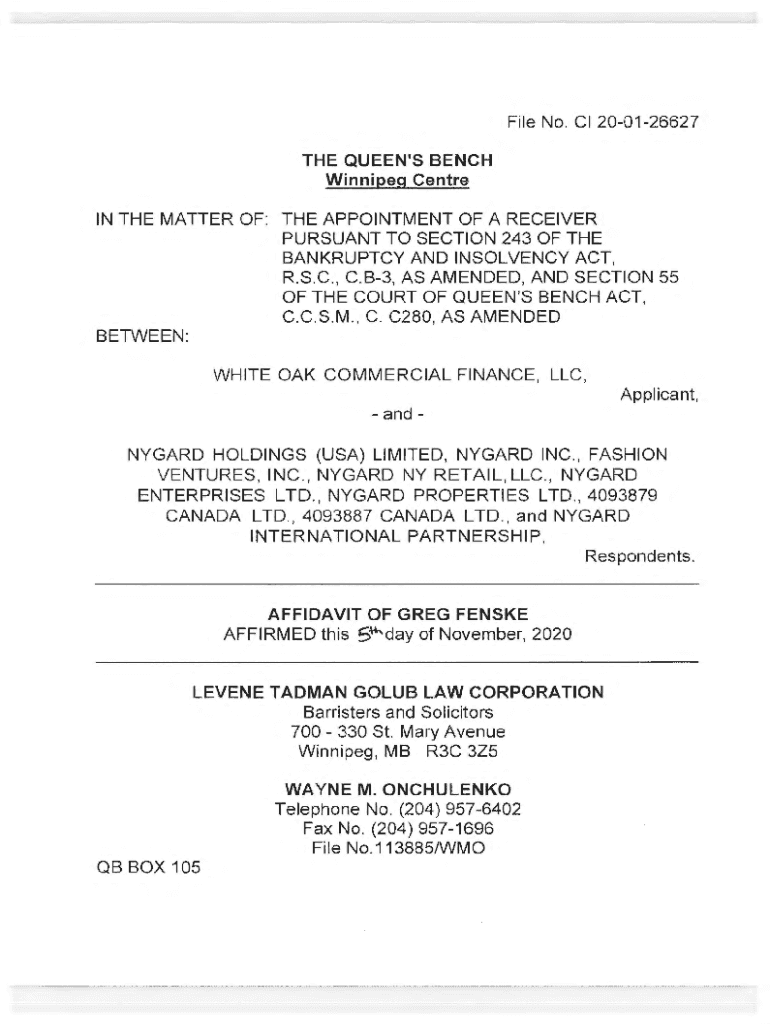 File No. CI 20-01-26627

THE QUEEN'S BENCH
Winnipeg Centre

IN THE MATTER OF: THE APPOINTMENT OF A RECEIVER PURSUANT TO SECTION 243 OF THE BANKRUPTCY AND INSOLVENCY ACT, R.S.C., C.B-3, AS AMENDED, AND SECTION 55 OF THE COURT OF QUEEN'S BENCH ACT, C.C.S.M., C. C280, AS AMENDED

BETWEEN:

WHITE OAK COMMERCIAL FINANCE, LLC,

Applicant,

- and -

NYGARD HOLDINGS (USA) LIMITED, NYGARD INC., FASHION VENTURES, INC., NYGARD NY RETAIL, LLC., NYGARD ENTERPRISES LTD., NYGARD PROPERTIES LTD., 4093879 CANADA LTD., 4093887 CANADA LTD., and NYGARD INTERNATIONAL PARTNERSHIP,

Respondents.

AFFIDAVIT OF GREG FENSKE
AFFIRMED this 5th day of November, 2020

LEVENE TADMAN GOLUB LAW CORPORATION
Barristers and Solicitors
700 - 330 St. Mary Avenue
Winnipeg, MB R3C 3Z5

WAYNE M. ONCHULENKO
Telephone No. (204) 957-6402
Fax No. (204) 957-1696
File No.113885/WMO

QB BOX 105